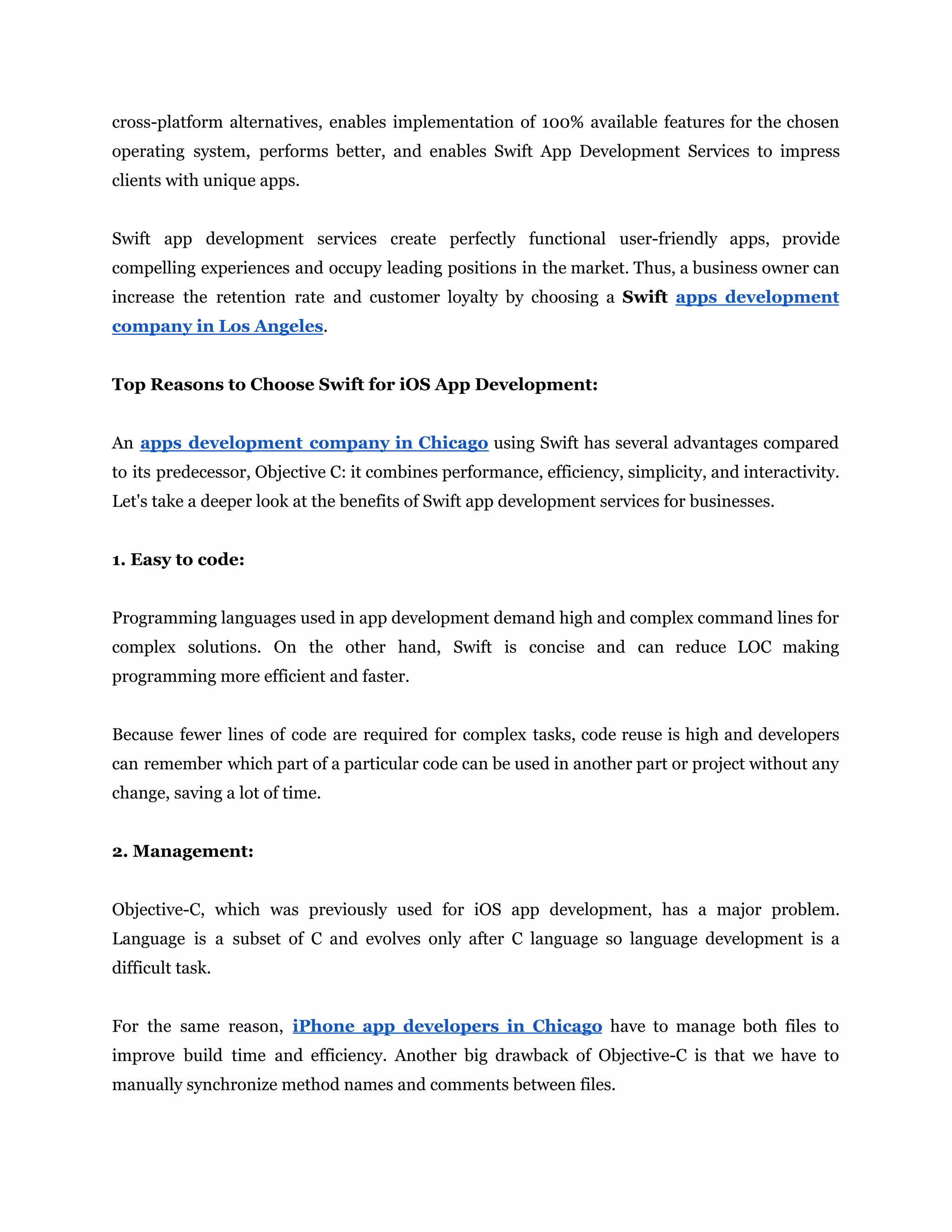 cross-platform alternatives, enables implementation of 100% available features for the chosen operating system, performs better, and enables Swift App Development Services to impress clients with unique apps.

Swift app development services create perfectly functional user-friendly apps, provide compelling experiences and occupy leading positions in the market. Thus, a business owner can increase the retention rate and customer loyalty by choosing a Swift apps development company in Los Angeles.

Top Reasons to Choose Swift for iOS App Development:

An apps development company in Chicago using Swift has several advantages compared to its predecessor, Objective C: it combines performance, efficiency, simplicity, and interactivity. Let's take a deeper look at the benefits of Swift app development services for businesses.

1. Easy to code:

Programming languages used in app development demand high and complex command lines for complex solutions. On the other hand, Swift is concise and can reduce LOC making programming more efficient and faster.

Because fewer lines of code are required for complex tasks, code reuse is high and developers can remember which part of a particular code can be used in another part or project without any change, saving a lot of time.

2. Management:

Objective-C, which was previously used for iOS app development, has a major problem. Language is a subset of C and evolves only after C language so language development is a difficult task.

For the same reason, iPhone app developers in Chicago have to manage both files to improve build time and efficiency. Another big drawback of Objective-C is that we have to manually synchronize method names and comments between files.